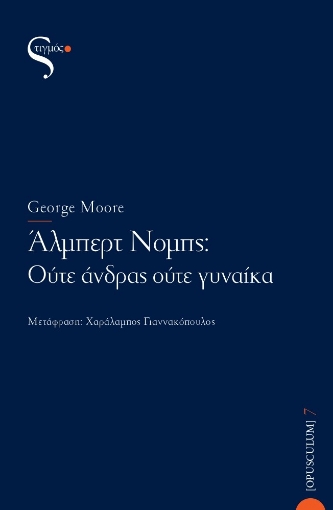 Στιγμός

George Moore

Άλμπερτ Νομπς:
Ούτε άνδρας ούτε γυναίκα

Μετάφραση: Χαράλαμπος Γιαννακόπουλος

[OPUSCULUM] 7